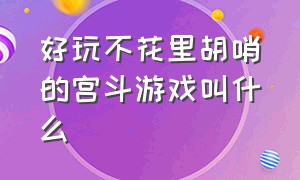 好玩不花里胡哨的宫斗游戏叫什么